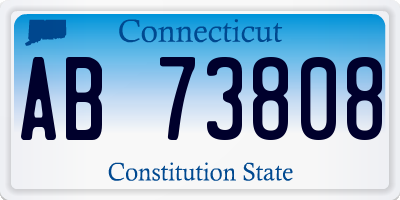 Connecticut

AB 73808

Constitution State